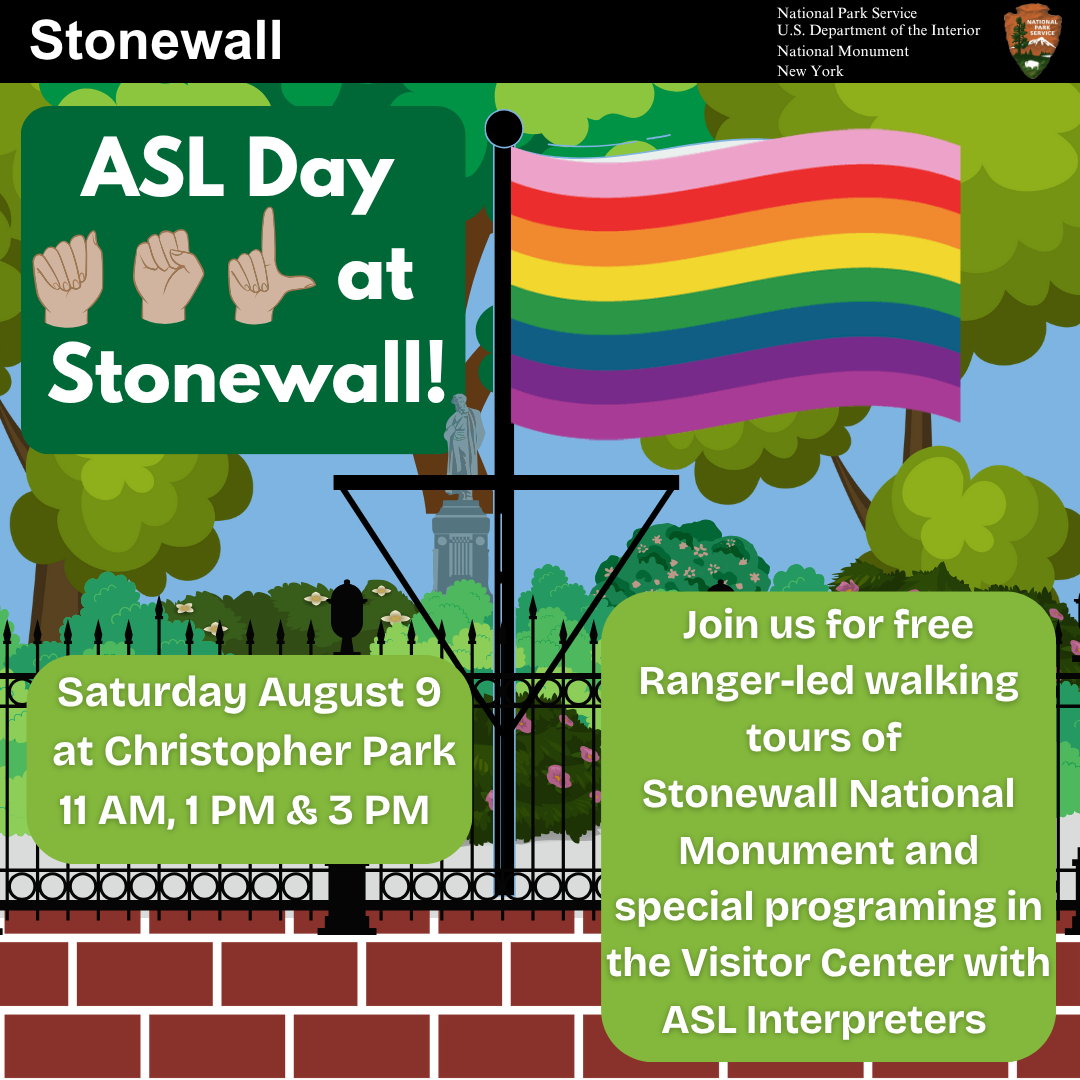 Stonewall

National Park Service
U.S. Department of the Interior
National Monument
New York

NATIONAL PARK SERVICE

ASL Day at Stonewall!

Saturday August 9 at Christopher Park 11 AM, 1 PM & 3 PM

Join us for free Ranger-led walking tours of Stonewall National Monument and special programing in the Visitor Center with ASL Interpreters